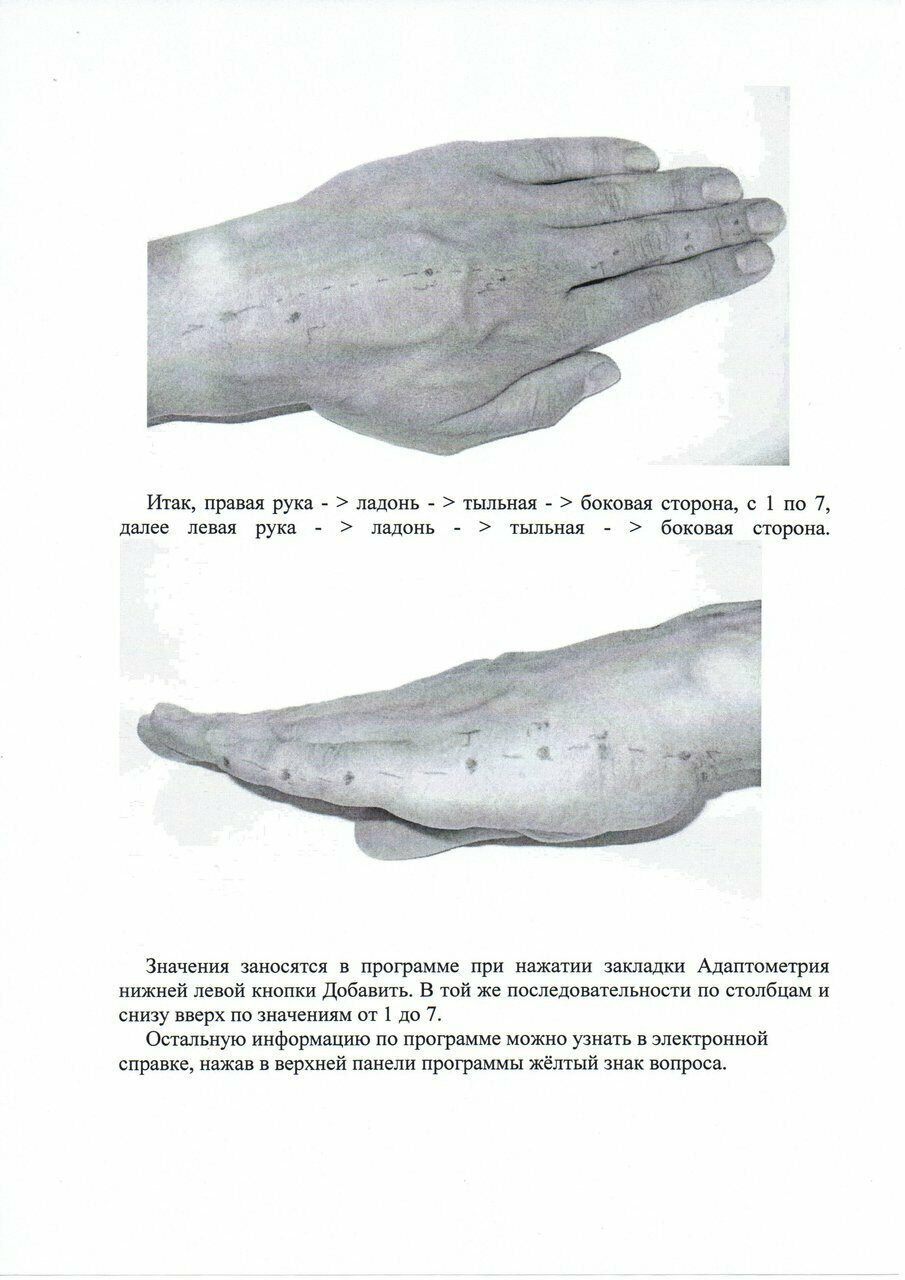 Итак, правая рука - > ладонь - > тыльная - > боковая сторона, с 1 по 7, далее левая рука - > ладонь - > тыльная - > боковая сторона.

Значения заносятся в программе при нажатии закладки Адаптометрия нижней левой кнопки Добавить. В той же последовательности по столбцам и снизу вверх по значениям от 1 до 7.

Остальную информацию по программе можно узнать в электронной справке, нажав в верхней панели программы жёлтый знак вопроса.